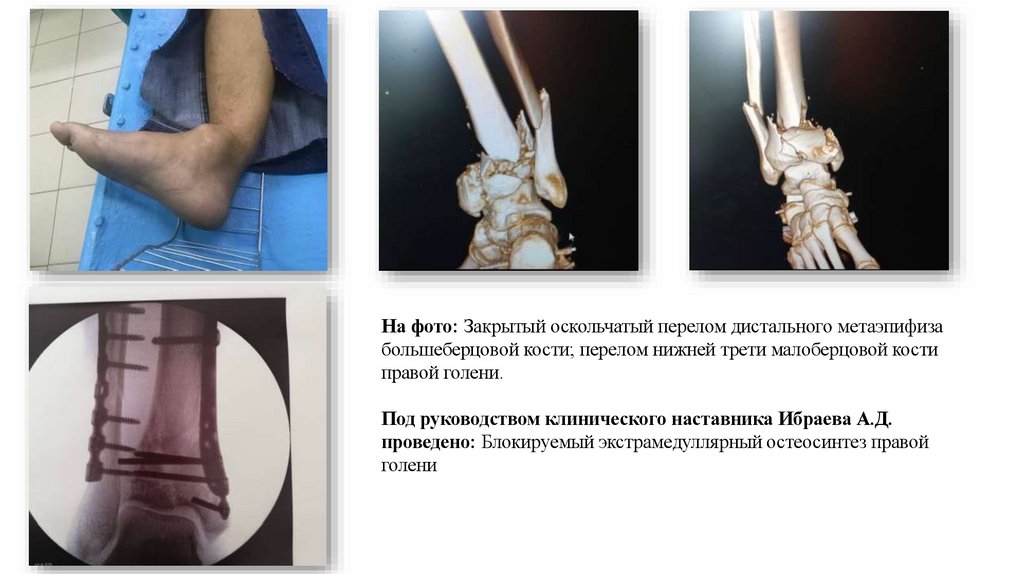 На фото: Закрытый оскольчатый перелом дистального метаэпифиза большеберцовой кости; перелом нижней трети малоберцовой кости правой голени.

Под руководством клинического наставника Ибраева А.Д. проведено: Блокируемый экстрамедуллярный остеосинтез правой голени